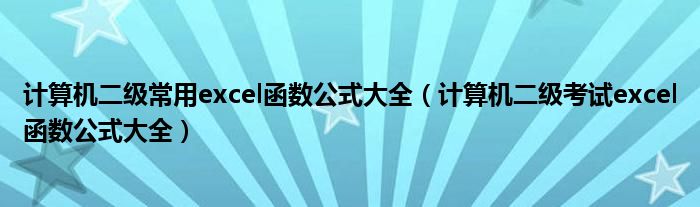 计算机二级常用excel函数公式大全（计算机二级考试excel函数公式大全）